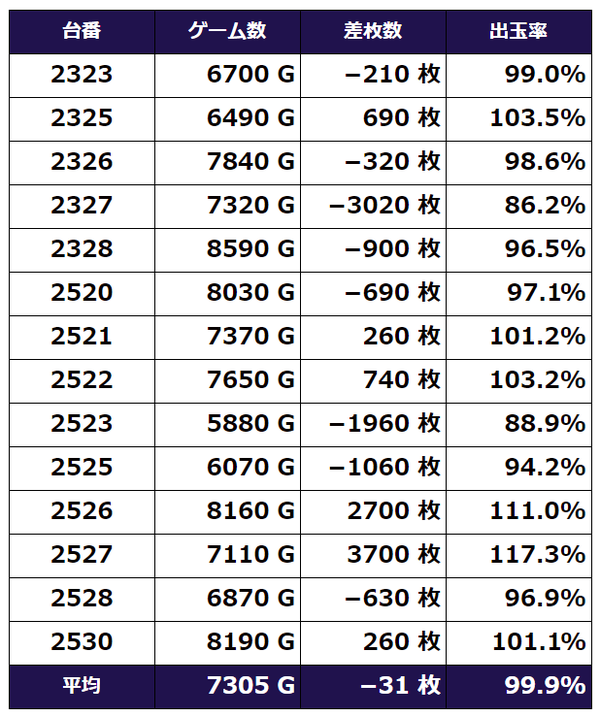 | 台番 | ゲーム数 | 差枚数 | 出玉率 |
|---|---|---|---|
| 2323 | 6700 G | −210 枚 | 99.0% |
| 2325 | 6490 G | 690 枚 | 103.5% |
| 2326 | 7840 G | −320 枚 | 98.6% |
| 2327 | 7320 G | −3020 枚 | 86.2% |
| 2328 | 8590 G | −900 枚 | 96.5% |
| 2520 | 8030 G | −690 枚 | 97.1% |
| 2521 | 7370 G | 260 枚 | 101.2% |
| 2522 | 7650 G | 740 枚 | 103.2% |
| 2523 | 5880 G | −1960 枚 | 88.9% |
| 2525 | 6070 G | −1060 枚 | 94.2% |
| 2526 | 8160 G | 2700 枚 | 111.0% |
| 2527 | 7110 G | 3700 枚 | 117.3% |
| 2528 | 6870 G | −630 枚 | 96.9% |
| 2530 | 8190 G | 260 枚 | 101.1% |
| 平均 | 7305 G | −31 枚 | 99.9% |